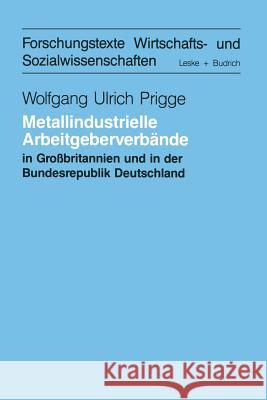 Forschungstexte Wirtschafts- und Sozialwissenschaften Leske + Budrich

Wolfgang Ulrich Prigge

Metallindustrielle Arbeitgeberverbände

in Großbritannien und in der Bundesrepublik Deutschland

Kraina Książek